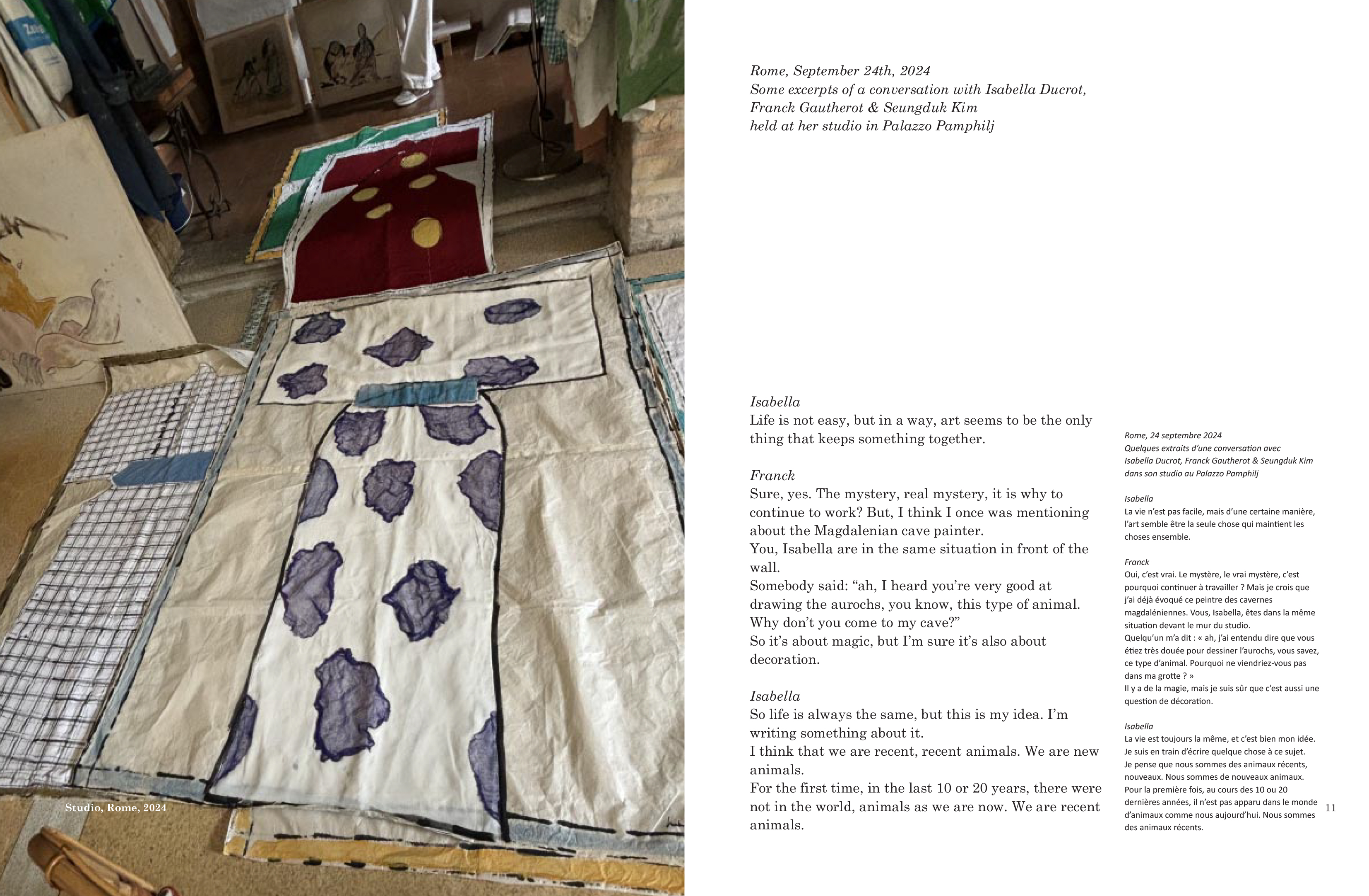 Studio, Rome, 2024

Rome, September 24th, 2024
Some excerpts of a conversation with Isabella Ducrot,
Franck Gautherot & Seungduk Kim
held at her studio in Palazzo Pamphilj

Isabella
Life is not easy, but in a way, art seems to be the only thing that keeps something together.

Franck
Sure, yes. The mystery, real mystery, it is why to continue to work? But, I think I once was mentioning about the Magdalenian cave painter.
You, Isabella are in the same situation in front of the wall.
Somebody said: "ah, I heard you're very good at drawing the aurochs, you know, this type of animal. Why don't you come to my cave?"
So it's about magic, but I'm sure it's also about decoration.

Isabella
So life is always the same, but this is my idea. I'm writing something about it.
I think that we are recent, recent animals. We are new animals.
For the first time, in the last 10 or 20 years, there were not in the world, animals as we are now. We are recent animals.

Rome, 24 septembre 2024
Quelques extraits d'une conversation avec
Isabella Ducrot, Franck Gautherot & Seungduk Kim
dans son studio au Palazzo Pamphilj

Isabella
La vie n'est pas facile, mais d'une certaine manière, l'art semble être la seule chose qui maintient les choses ensemble.

Franck
Oui, c'est vrai. Le mystère, le vrai mystère, c'est pourquoi continuer à travailler ? Mais je crois que j'ai déjà évoqué ce peintre des cavernes magdaléniennes. Vous, Isabella, êtes dans la même situation devant le mur du studio.
Quelqu'un m'a dit : « ah, j'ai entendu dire que vous étiez très douée pour dessiner l'aurochs, vous savez, ce type d'animal. Pourquoi ne viendriez-vous pas dans ma grotte ? »
Il y a de la magie, mais je suis sûr que c'est aussi une question de décoration.

Isabella
La vie est toujours la même, et c'est bien mon idée. Je suis en train d'écrire quelque chose à ce sujet. Je pense que nous sommes des animaux récents, nouveaux. Nous sommes de nouveaux animaux. Pour la première fois, au cours des 10 ou 20 dernières années, il n'est pas apparu dans le monde d'animaux comme nous aujourd'hui. Nous sommes des animaux récents.

11